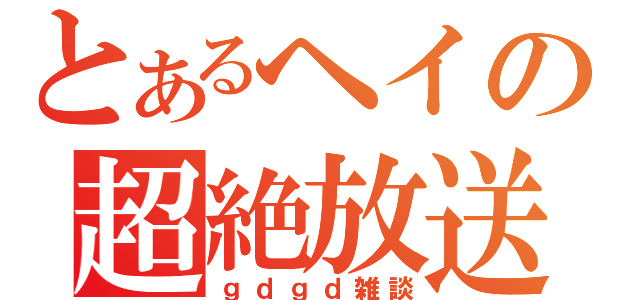 とあるヘイの
超絶放送
ｇｄｇｄ雑談